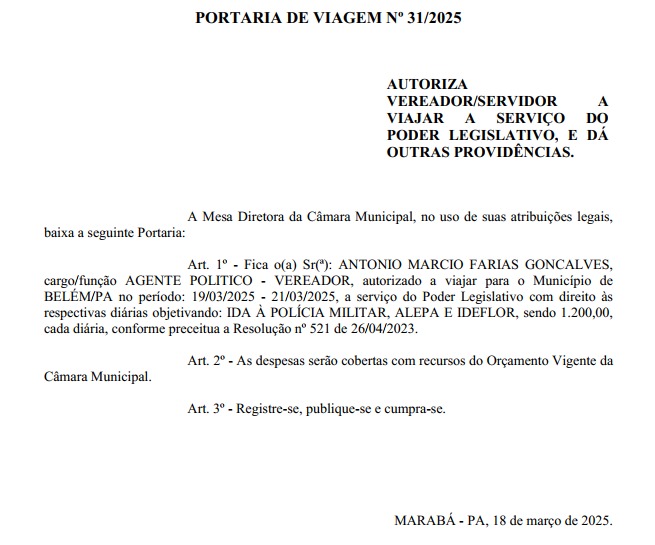 PORTARIA DE VIAGEM Nº 31/2025

AUTORIZA VEREADOR/SERVIDOR A VIAJAR A SERVIÇO DO PODER LEGISLATIVO, E DÁ OUTRAS PROVIDÊNCIAS.

A Mesa Diretora da Câmara Municipal, no uso de suas atribuições legais, baixa a seguinte Portaria:

Art. 1º - Fica o(a) Sr(ª): ANTONIO MARCIO FARIAS GONCALVES, cargo/função AGENTE POLITICO - VEREADOR, autorizado a viajar para o Município de BELÉM/PA no período: 19/03/2025 - 21/03/2025, a serviço do Poder Legislativo com direito às respectivas diárias objetivando: IDA À POLÍCIA MILITAR, ALEPA E IDEFLOR, sendo 1.200,00, cada diária, conforme preceitua a Resolução nº 521 de 26/04/2023.

Art. 2º - As despesas serão cobertas com recursos do Orçamento Vigente da Câmara Municipal.

Art. 3º - Registre-se, publique-se e cumpra-se.

MARABÁ - PA, 18 de março de 2025.